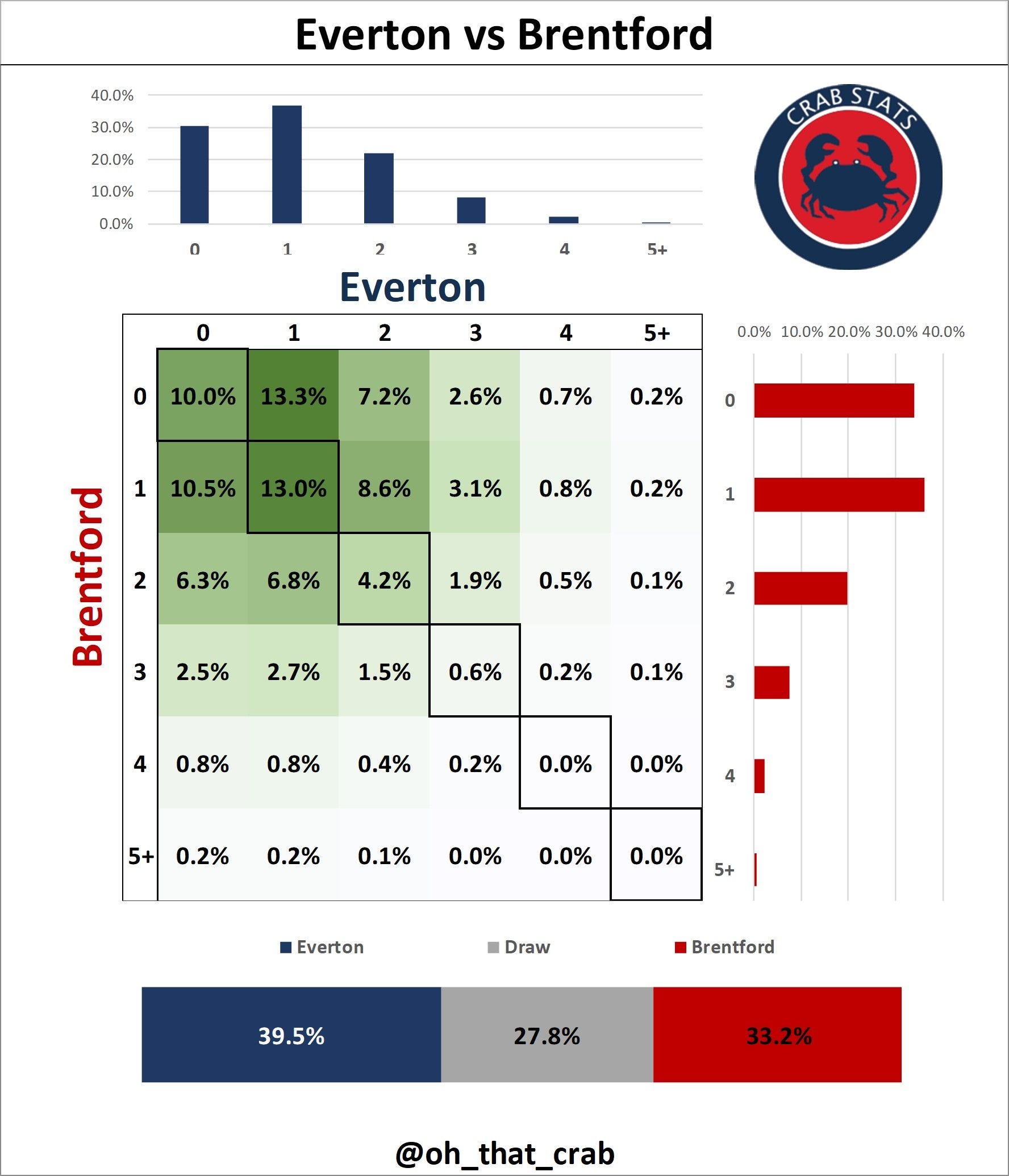 Everton vs Brentford

40.0%
30.0%
20.0%
10.0%
0.0%

0 1 2 3 4 5+

CRAB STATS

Everton

Brentford

| | 0 | 1 | 2 | 3 | 4 | 5+ |
|---|---|---|---|---|---|---|
| 0 | 10.0% | 13.3% | 7.2% | 2.6% | 0.7% | 0.2% |
| 1 | 10.5% | 13.0% | 8.6% | 3.1% | 0.8% | 0.2% |
| 2 | 6.3% | 6.8% | 4.2% | 1.9% | 0.5% | 0.1% |
| 3 | 2.5% | 2.7% | 1.5% | 0.6% | 0.2% | 0.1% |
| 4 | 0.8% | 0.8% | 0.4% | 0.2% | 0.0% | 0.0% |
| 5+ | 0.2% | 0.2% | 0.1% | 0.0% | 0.0% | 0.0% |

0.0% 10.0% 20.0% 30.0% 40.0%

0
1
2
3
4
5+

Everton Draw Brentford

39.5% 27.8% 33.2%

@oh_that_crab